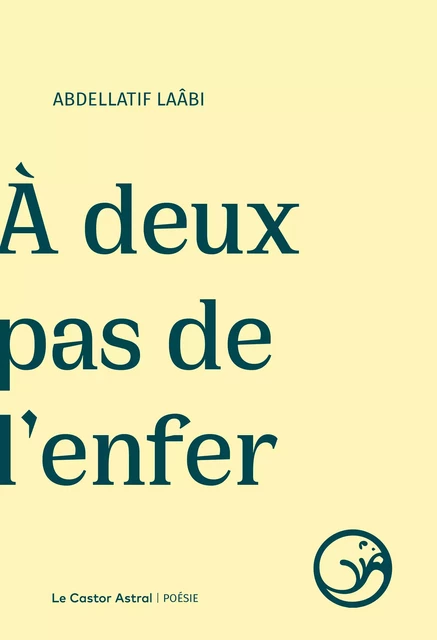 ABDELLATIF LAÂBI

À deux pas de l'enfer

Le Castor Astral | POÉSIE